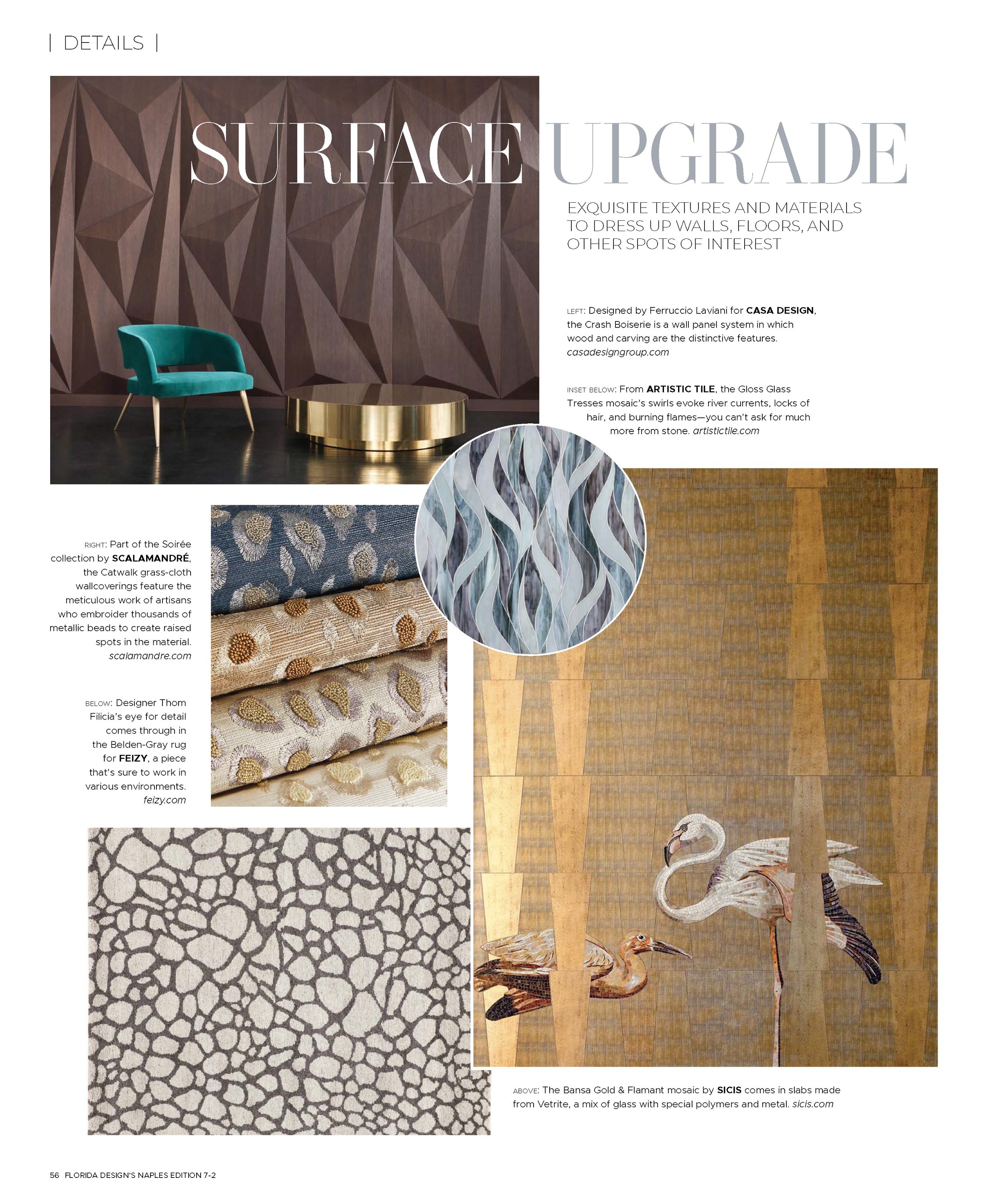 | DETAILS |

SURFACE UPGRADE

EXQUISITE TEXTURES AND MATERIALS TO DRESS UP WALLS, FLOORS, AND OTHER SPOTS OF INTEREST

LEFT: Designed by Ferruccio Laviani for CASA DESIGN, the Crash Boiserie is a wall panel system in which wood and carving are the distinctive features. casadesigngroup.com

INSET BELOW: From ARTISTIC TILE, the Gloss Glass Tresses mosaic's swirls evoke river currents, locks of hair, and burning flames—you can't ask for much more from stone. artistictile.com

RIGHT: Part of the Soirée collection by SCALAMANDRÉ, the Catwalk grass-cloth wallcoverings feature the meticulous work of artisans who embroider thousands of metallic beads to create raised spots in the material. scalamandre.com

BELOW: Designer Thom Filicia's eye for detail comes through in the Belden-Gray rug for FEIZY, a piece that's sure to work in various environments. feizy.com

ABOVE: The Bansa Gold & Flamant mosaic by SICIS comes in slabs made from Vetrite, a mix of glass with special polymers and metal. sicis.com

56 FLORIDA DESIGN'S NAPLES EDITION 7-2